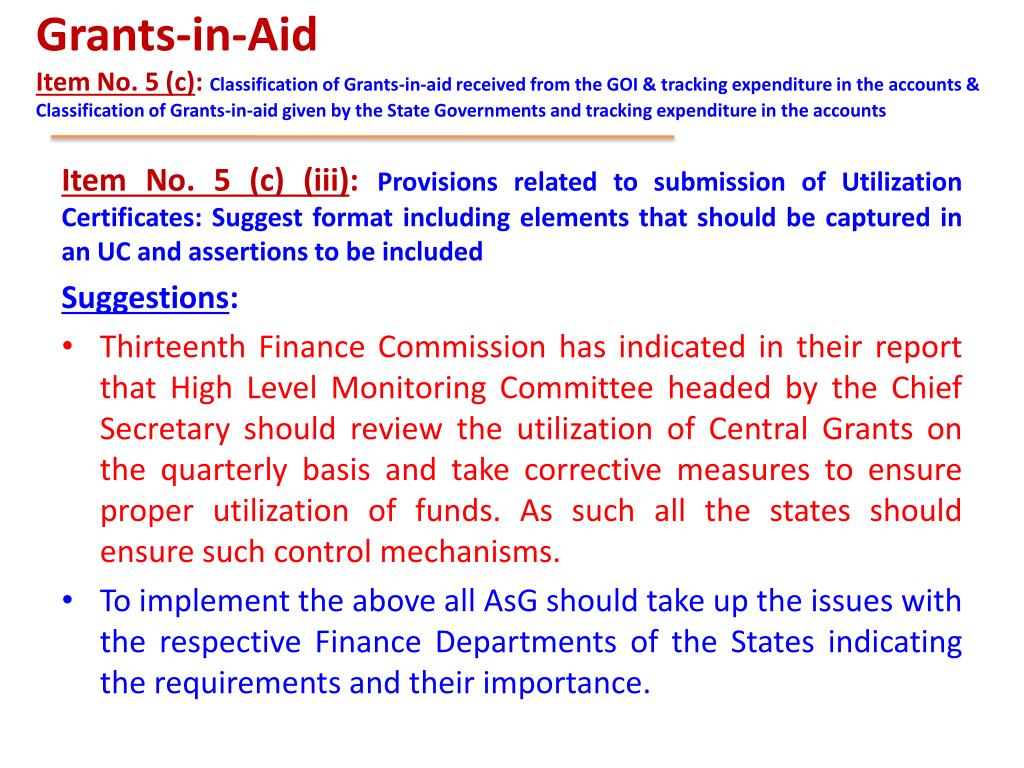 Grants-in-Aid

Item No. 5 (c): Classification of Grants-in-aid received from the GOI & tracking expenditure in the accounts & Classification of Grants-in-aid given by the State Governments and tracking expenditure in the accounts

Item No. 5 (c) (iii): Provisions related to submission of Utilization Certificates: Suggest format including elements that should be captured in an UC and assertions to be included

Suggestions:

• Thirteenth Finance Commission has indicated in their report that High Level Monitoring Committee headed by the Chief Secretary should review the utilization of Central Grants on the quarterly basis and take corrective measures to ensure proper utilization of funds. As such all the states should ensure such control mechanisms.

• To implement the above all AsG should take up the issues with the respective Finance Departments of the States indicating the requirements and their importance.